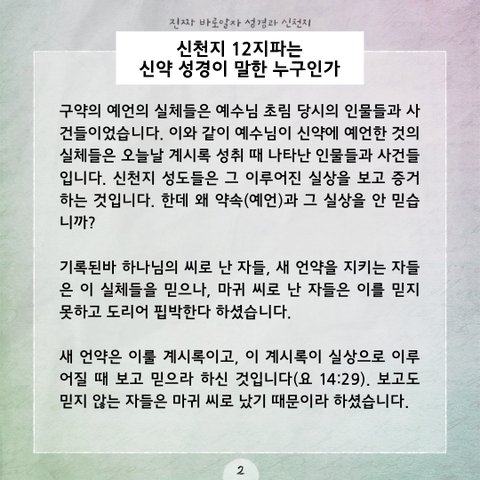 진짜 바로알자 성경과 신천지

신천지 12지파는
신약 성경이 말한 누구인가

구약의 예언의 실체들은 예수님 초림 당시의 인물들과 사건들이었습니다. 이와 같이 예수님이 신약에 예언한 것의 실체들은 오늘날 계시록 성취 때 나타난 인물들과 사건들입니다. 신천지 성도들은 그 이루어진 실상을 보고 증거하는 것입니다. 한데 왜 약속(예언)과 그 실상을 안 믿습니까?

기록된바 하나님의 씨로 난 자들, 새 언약을 지키는 자들은 이 실체들을 믿으나, 마귀 씨로 난 자들은 이를 믿지 못하고 도리어 핍박한다 하셨습니다.

새 언약은 이룰 계시록이고, 이 계시록이 실상으로 이루어질 때 보고 믿으라 하신 것입니다(요 14:29). 보고도 믿지 않는 자들은 마귀 씨로 났기 때문이라 하셨습니다.

2